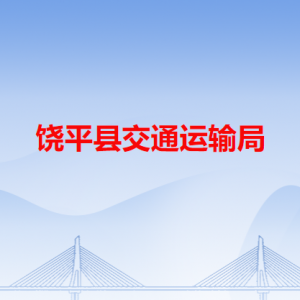 饶平县交通运输局